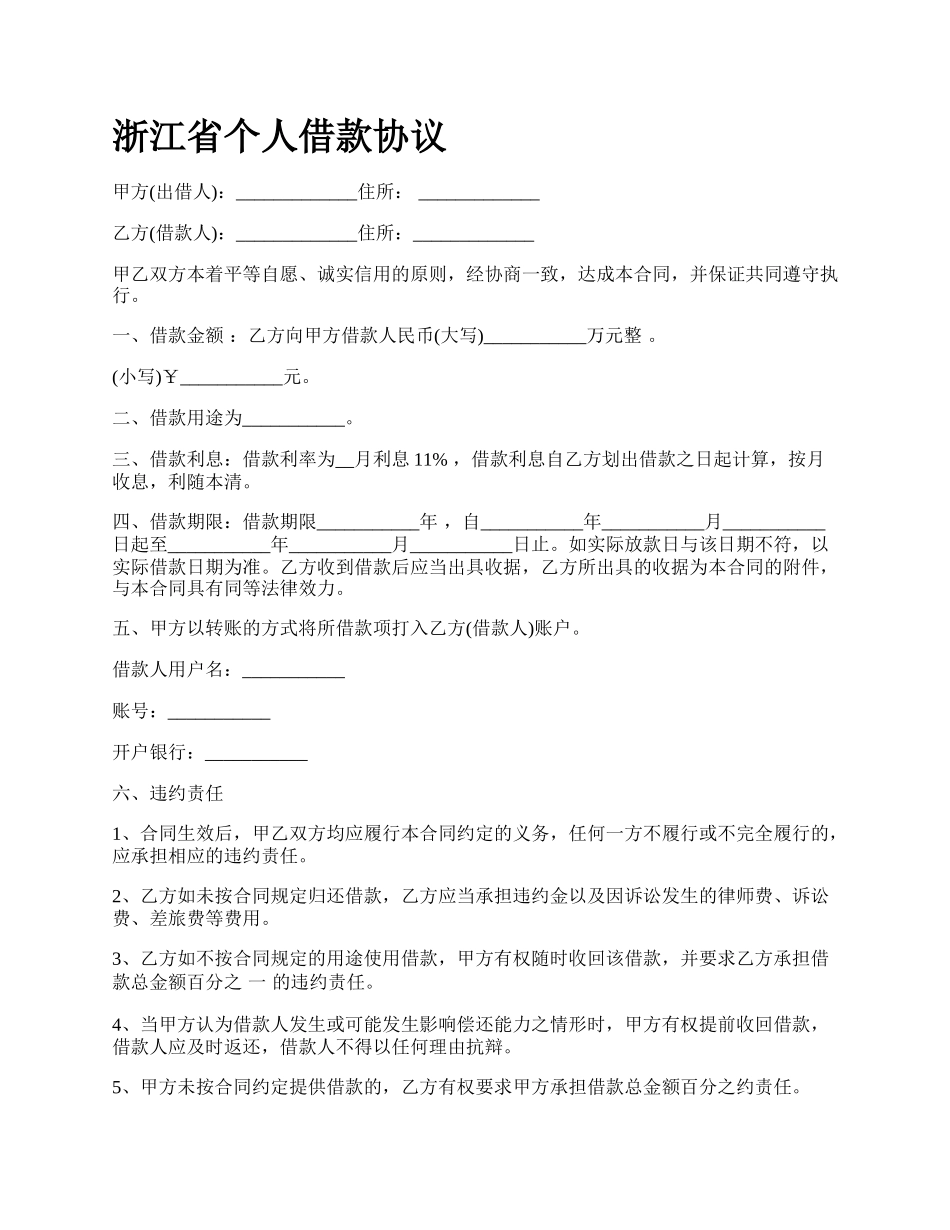 浙江省个人借款协议

甲方(出借人)：____________住所： ____________

乙方(借款人)：____________住所：____________

甲乙双方本着平等自愿、诚实信用的原则，经协商一致，达成本合同，并保证共同遵守执行。

一、借款金额 ：乙方向甲方借款人民币(大写)__________万元整 。

(小写)￥__________元。

二、借款用途为__________。

三、借款利息：借款利率为__月利息 11%，借款利息自乙方划出借款之日起计算，按月收息，利随本清。

四、借款期限：借款期限__________年，自__________年__________月__________日起至__________年__________月__________日止。如实际放款日与该日期不符，以实际借款日期为准。乙方收到借款后应当出具收据，乙方所出具的收据为本合同的附件，与本合同具有同等法律效力。

五、甲方以转账的方式将所借款项打入乙方(借款人)账户。

借款人用户名：__________

账号：__________

开户银行：__________

六、违约责任

1、合同生效后，甲乙双方均应履行本合同约定的义务，任何一方不履行或不完全履行的，应承担相应的违约责任。

2、乙方如未按合同规定归还借款，乙方应当承担违约金以及因诉讼发生的律师费、诉讼费、差旅费等费用。

3、乙方如不按合同规定的用途使用借款，甲方有权随时收回该借款，并要求乙方承担借款总金额百分之 一 的违约责任。

4、当甲方认为借款人发生或可能发生影响偿还能力之情形时，甲方有权提前收回借款，借款人应及时返还，借款人不得以任何理由抗辩。

5、甲方未按合同约定提供借款的，乙方有权要求甲方承担借款总金额百分之约责任。